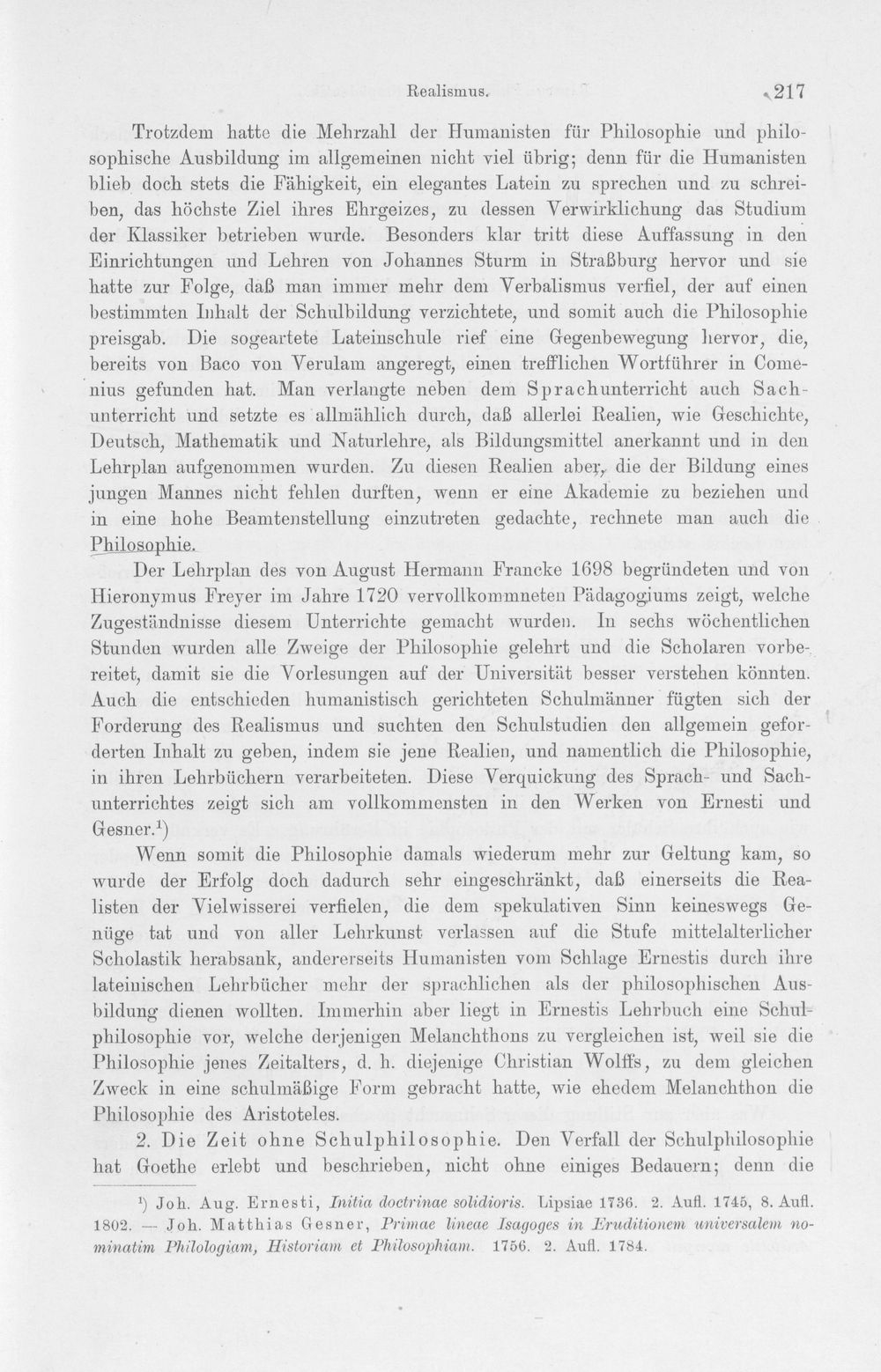 Realismus. 217

Trotzdem hatte die Mehrzahl der Humanisten für Philosophie und philosophische Ausbildung im allgemeinen nicht viel übrig; denn für die Humanisten blieb doch stets die Fähigkeit, ein elegantes Latein zu sprechen und zu schreiben, das höchste Ziel ihres Ehrgeizes, zu dessen Verwirklichung das Studium der Klassiker betrieben wurde. Besonders klar tritt diese Auffassung in den Einrichtungen und Lehren von Johannes Sturm in Straßburg hervor und sie hatte zur Folge, daß man immer mehr dem Verbalismus verfiel, der auf einen bestimmten Inhalt der Schulbildung verzichtete, und somit auch die Philosophie preisgab. Die sogeartete Lateinschule rief eine Gegenbewegung hervor, die, bereits von Baco von Verulam angeregt, einen trefflichen Wortführer in Comenius gefunden hat. Man verlangte neben dem Sprachunterricht auch Sachunterricht und setzte es allmählich durch, daß allerlei Realien, wie Geschichte, Deutsch, Mathematik und Naturlehre, als Bildungsmittel anerkannt und in den Lehrplan aufgenommen wurden. Zu diesen Realien aber, die der Bildung eines jungen Mannes nicht fehlen durften, wenn er eine Akademie zu beziehen und in eine hohe Beamtenstellung einzutreten gedachte, rechnete man auch die Philosophie.

Der Lehrplan des von August Hermann Francke 1698 begründeten und von Hieronymus Freyer im Jahre 1720 vervollkommneten Pädagogiums zeigt, welche Zugeständnisse diesem Unterrichte gemacht wurden. In sechs wöchentlichen Stunden wurden alle Zweige der Philosophie gelehrt und die Scholaren vorbereitet, damit sie die Vorlesungen auf der Universität besser verstehen könnten. Auch die entschieden humanistisch gerichteten Schulmänner fügten sich der Forderung des Realismus und suchten den Schulstudien den allgemein geforderten Inhalt zu geben, indem sie jene Realien, und namentlich die Philosophie, in ihren Lehrbüchern verarbeiteten. Diese Verquickung des Sprach- und Sachunterrichtes zeigt sich am vollkommensten in den Werken von Ernesti und Gesner.$^{1}$)

Wenn somit die Philosophie damals wiederum mehr zur Geltung kam, so wurde der Erfolg doch dadurch sehr eingeschränkt, daß einerseits die Realisten der Vielwisserei verfielen, die dem spekulativen Sinn keineswegs Genüge tat und von aller Lehrkunst verlassen auf die Stufe mittelalterlicher Scholastik herabsank, andererseits Humanisten vom Schlage Ernestis durch ihre lateinischen Lehrbücher mehr der sprachlichen als der philosophischen Ausbildung dienen wollten. Immerhin aber liegt in Ernestis Lehrbuch eine Schulphilosophie vor, welche derjenigen Melanchthons zu vergleichen ist, weil sie die Philosophie jenes Zeitalters, d. h. diejenige Christian Wolffs, zu dem gleichen Zweck in eine schulmäßige Form gebracht hatte, wie ehedem Melanchthon die Philosophie des Aristoteles.

2. Die Zeit ohne Schulphilosophie. Den Verfall der Schulphilosophie hat Goethe erlebt und beschrieben, nicht ohne einiges Bedauern; denn die

$^{1}$) Joh. Aug. Ernesti, Initia doctrinae solidioris. Lipsiae 1736. 2. Aufl. 1745, 8. Aufl. 1802. — Joh. Matthias Gesner, Primae lineae Isagoges in Eruditionem universalem nominatim Philologiam, Historiam et Philosophiam. 1756. 2. Aufl. 1784.